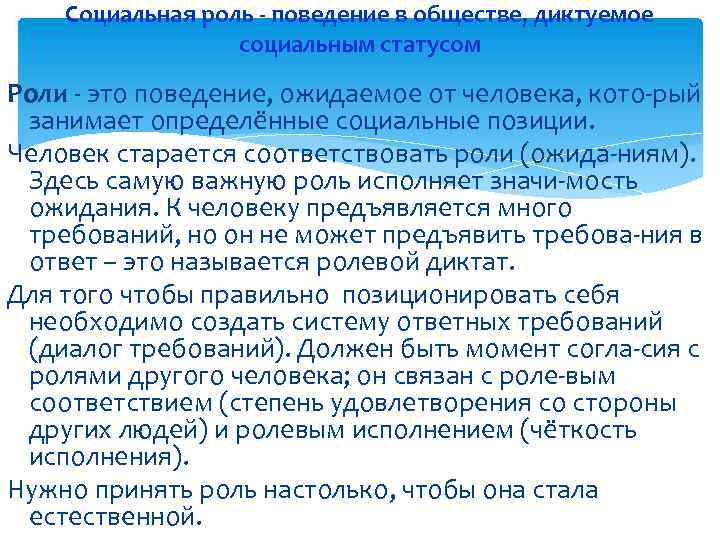 Социальная роль - поведение в обществе, диктуемое социальным статусом

Роли - это поведение, ожидаемое от человека, кото-рый занимает определённые социальные позиции.

Человек старается соответствовать роли (ожида-ниям). Здесь самую важную роль исполняет значи-мость ожидания. К человеку предъявляется много требований, но он не может предъявить требова-ния в ответ – это называется ролевой диктат.

Для того чтобы правильно позиционировать себя необходимо создать систему ответных требований (диалог требований). Должен быть момент согла-сия с ролями другого человека; он связан с роле-вым соответствием (степень удовлетворения со стороны других людей) и ролевым исполнением (чёткость исполнения).

Нужно принять роль настолько, чтобы она стала естественной.